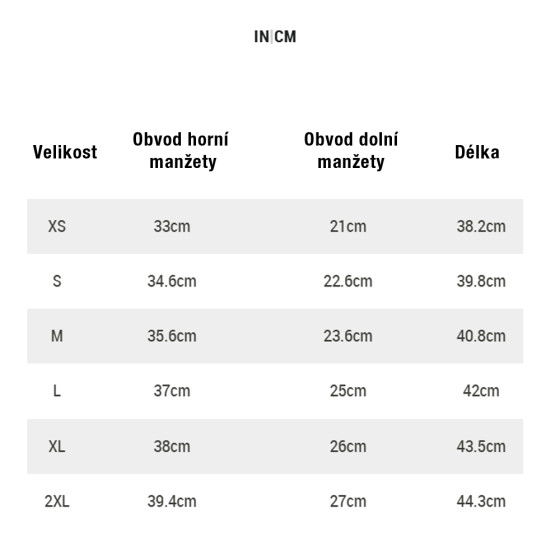 IN|CM

| Velikost | Obvod horní manžety | Obvod dolní manžety | Délka |
|---|---|---|---|
| XS | 33cm | 21cm | 38.2cm |
| S | 34.6cm | 22.6cm | 39.8cm |
| M | 35.6cm | 23.6cm | 40.8cm |
| L | 37cm | 25cm | 42cm |
| XL | 38cm | 26cm | 43.5cm |
| 2XL | 39.4cm | 27cm | 44.3cm |